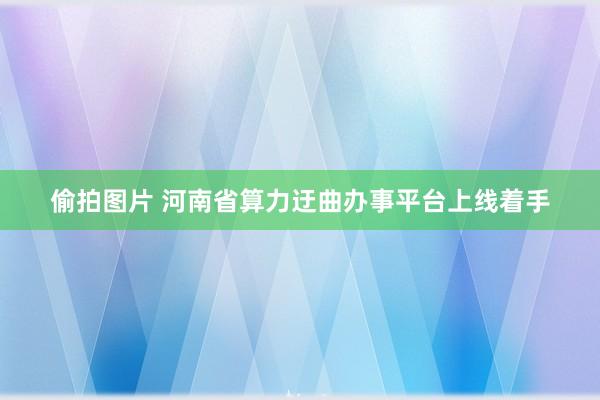 偷拍图片 河南省算力迂曲办事平台上线着手